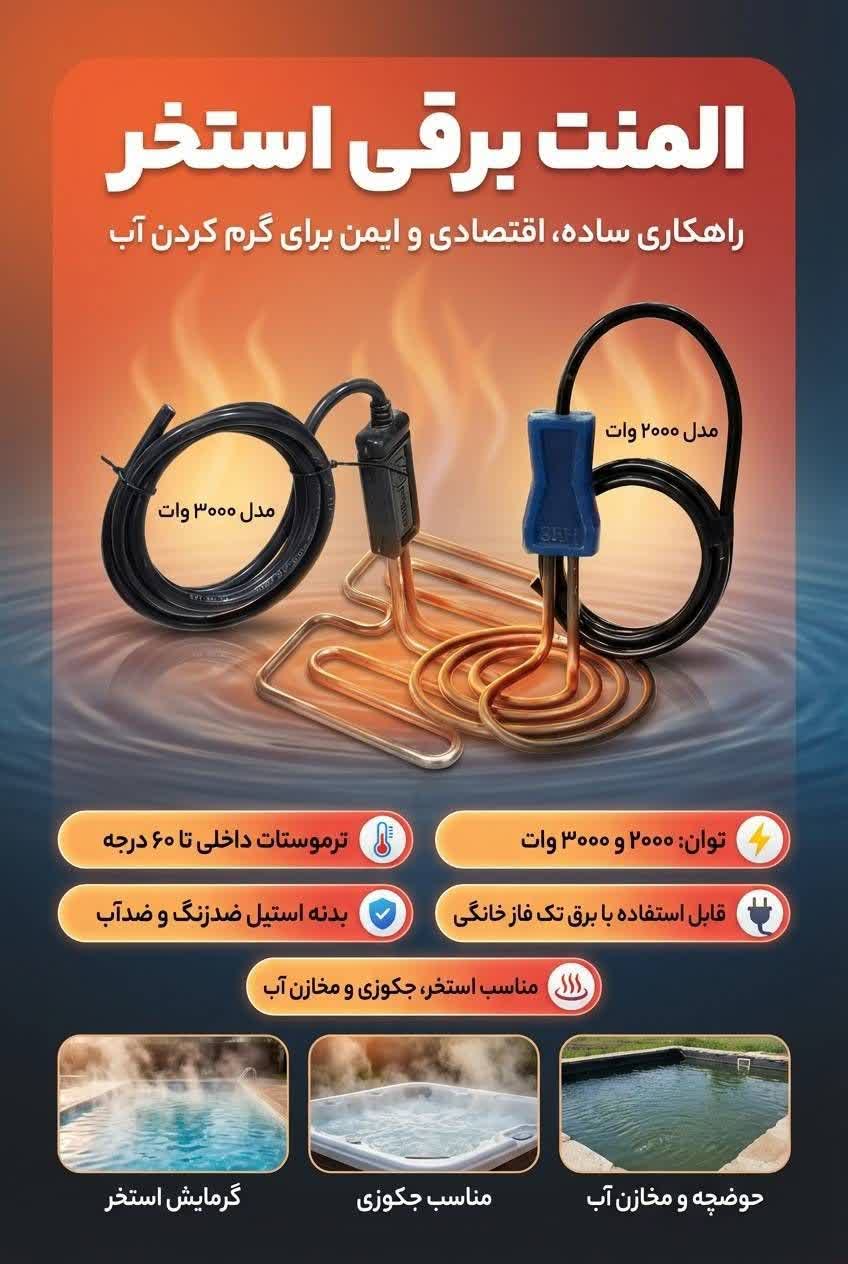 المنت برقی استخر

راهکاری ساده، اقتصادی و ایمن برای گرم کردن آب

مدل ۲۰۰۰ وات

مدل ۳۰۰۰ وات

توان: ۲۰۰۰ و ۳۰۰۰ وات

ترموستات داخلی تا ۶۰ درجه

قابل استفاده با برق تک فاز خانگی

بدنه استیل ضدزنگ و ضدآب

مناسب استخر، جکوزی و مخازن آب

حوضچه و مخازن آب

مناسب جکوزی

گرمایش استخر